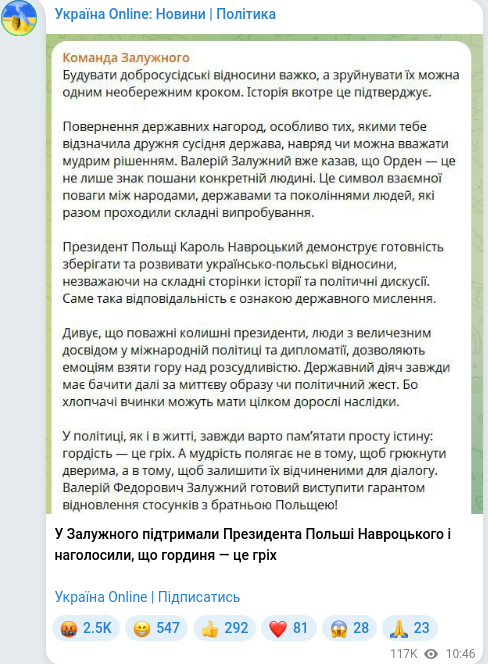 Україна Online: Новини | Політика

Команда Залужного
Будувати добросусідські відносини важко, а зруйнувати їх можна одним необережним кроком. Історія вкотре це підтверджує.

Повернення державних нагород, особливо тих, якими тебе відзначила дружня сусідня держава, навряд чи можна вважати мудрим рішенням. Валерій Залужний вже казав, що Орден — це не лише знак пошани конкретній людині. Це символ взаємної поваги між народами, державами та поколіннями людей, які разом проходили складні випробування.

Президент Польщі Кароль Навроцький демонструє готовність зберігати та розвивати українсько-польські відносини, незважаючи на складні сторінки історії та політичні дискусії. Саме така відповідальність є ознакою державного мислення.

Дивує, що поважні колишні президенти, люди з величезним досвідом у міжнародній політиці та дипломатії, дозволяють емоціям взяти гору над розсудливістю. Державний діяч завжди має бачити далі за миттєву образу чи політичний жест. Бо хлопчачі вчинки можуть мати цілком дорослі наслідки.

У політиці, як і в житті, завжди варто пам'ятати просту істину: гордість — це гріх. А мудрість полягає не в тому, щоб грюкнути дверима, а в тому, щоб залишити їх відчиненими для діалогу. Валерій Федорович Залужний готовий виступити гарантом відновлення стосунків з братньою Польщею!

У Залужного підтримали Президента Польші Навроцького і наголосили, що гординя — це гріх

Україна Online | Підписатись

2.5K 547 292 81 28 23

117K 10:46